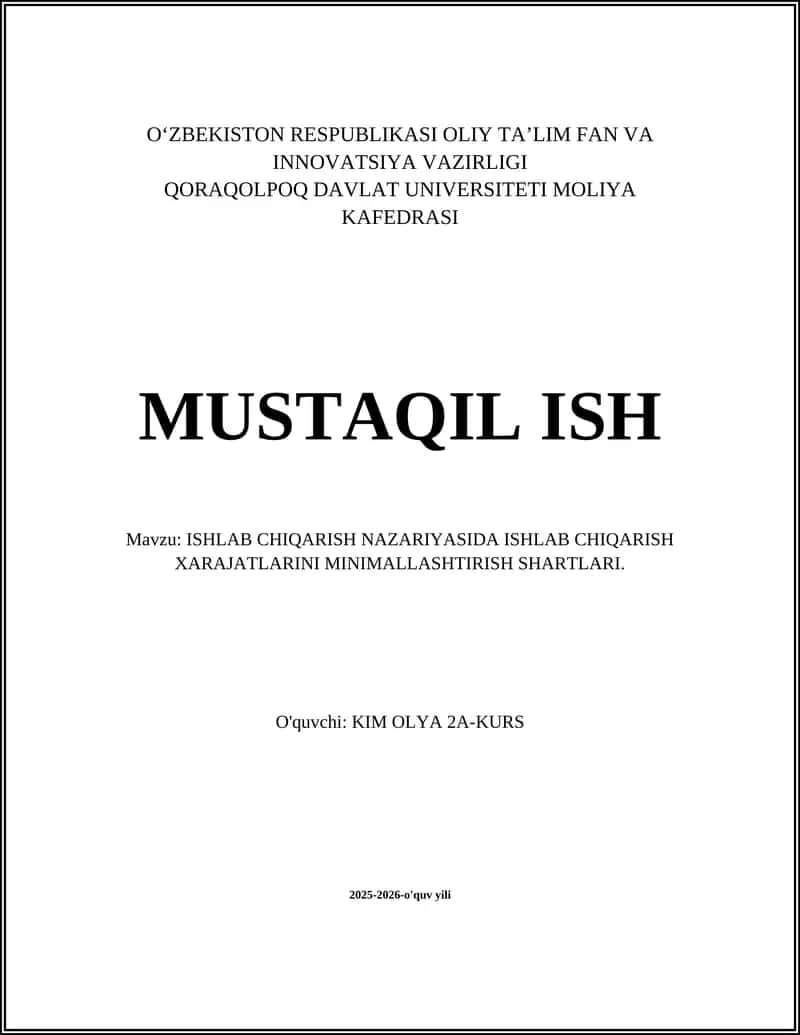 O‘ZBEKISTON RESPUBLIKASI OLIY TA’LIM FAN VA INNOVATSIYA VAZIRLIGI
QORAQOLPOQ DAVLAT UNIVERSITETI MOLIYA KAFEDRASI

MUSTAQIL ISH

Mavzu: ISHLAB CHIQARISH NAZARIYASIDA ISHLAB CHIQARISH XARAJATLARINI MINIMALLASHTIRISH SHARTLARI.

O'quvchi: KIM OLYA 2A-KURS

2025-2026-o'quv yili